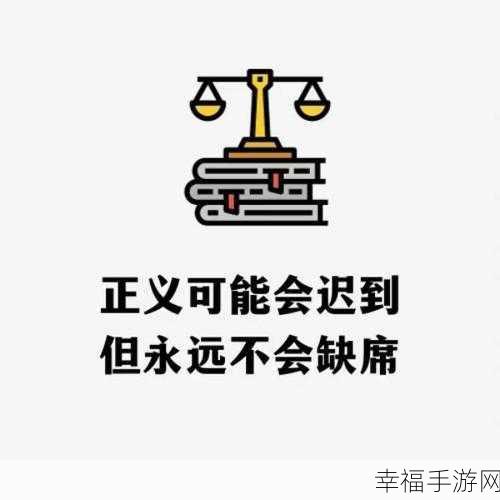 正义可能会迟到
但永远不会缺席

幸福手游网